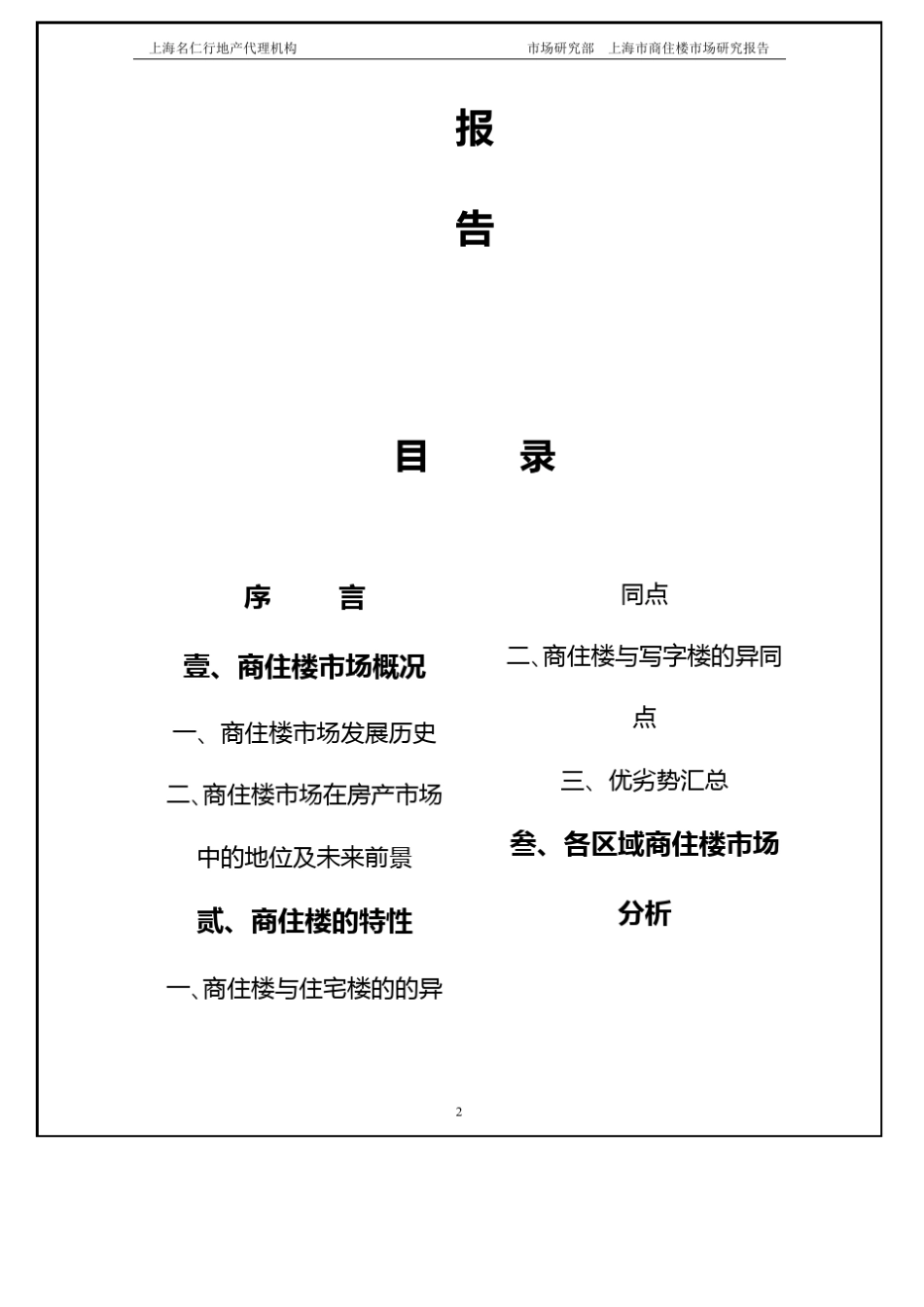 上海名仁行地产代理机构　　　　市场研究部　上海市商住楼市场研究报告

报

告

目　　录

序　　言

壹、商住楼市场概况

一、商住楼市场发展历史

二、商住楼市场在房产市场中的地位及未来前景

贰、商住楼的特性

一、商住楼与住宅楼的的异同点

二、商住楼与写字楼的异同点

三、优劣势汇总

叁、各区域商住楼市场分析

2